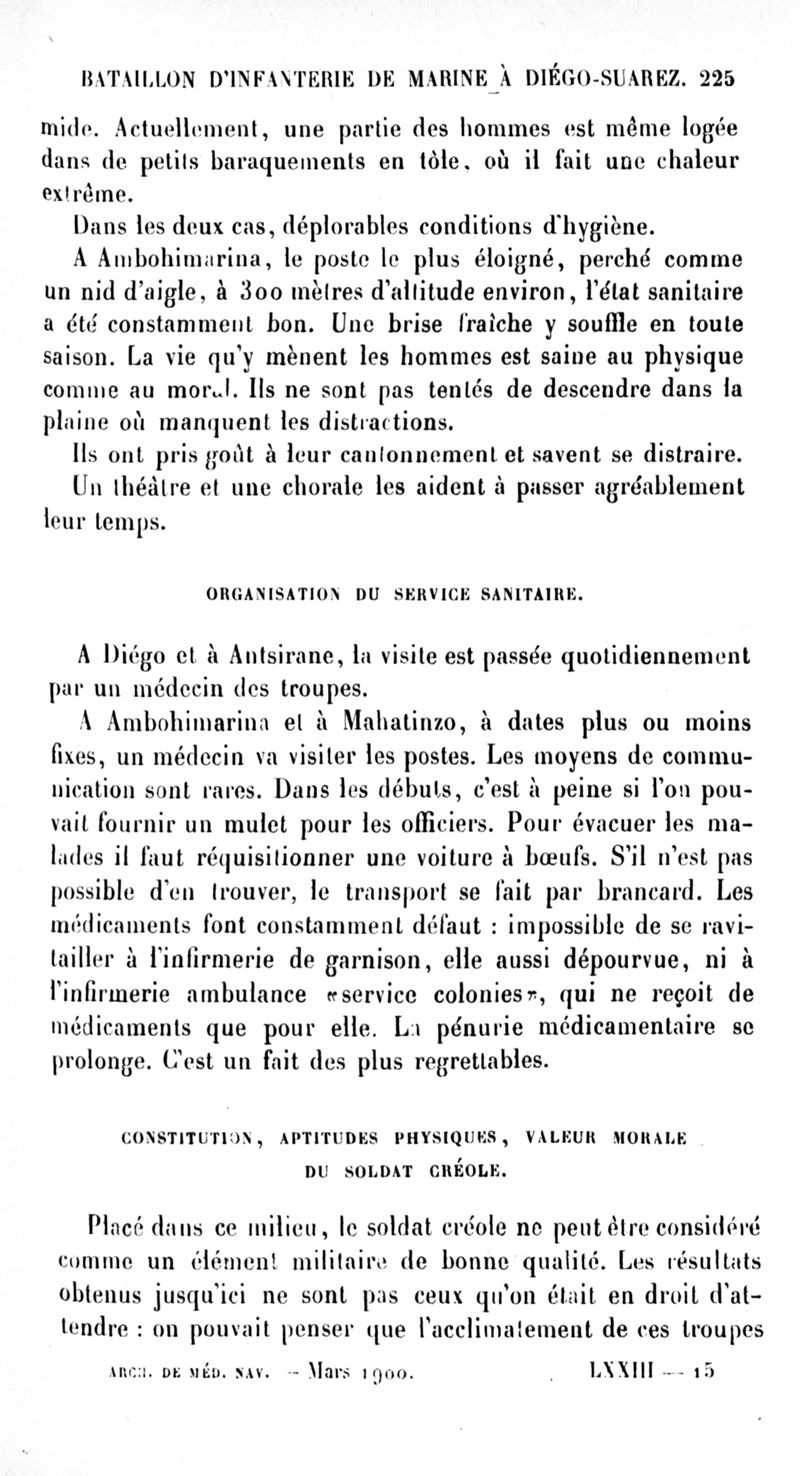 BATAILLON D'INFANTERIE DE MARINE À DIÉGO-SUAREZ. 225

mide. Actuellement, une partie des hommes est même logée dans de petits baraquements en tôle, où il fait une chaleur extrême.

Dans les deux cas, déplorables conditions d'hygiène.

A Ambohimarina, le poste le plus éloigné, perché comme un nid d'aigle, à 300 mètres d'altitude environ, l'état sanitaire a été constamment bon. Une brise fraîche y souffle en toute saison. La vie qu'y mènent les hommes est saine au physique comme au moral. Ils ne sont pas tentés de descendre dans la plaine où manquent les distractions.

Ils ont pris goût à leur cantonnement et savent se distraire. Un théâtre et une chorale les aident à passer agréablement leur temps.

ORGANISATION DU SERVICE SANITAIRE.

A Diégo et à Antsirane, la visite est passée quotidiennement par un médecin des troupes.

A Ambohimarina et à Mahatinzo, à dates plus ou moins fixes, un médecin va visiter les postes. Les moyens de communication sont rares. Dans les débuts, c'est à peine si l'on pouvait fournir un mulet pour les officiers. Pour évacuer les malades il faut réquisitionner une voiture à bœufs. S'il n'est pas possible d'en trouver, le transport se fait par brancard. Les médicaments font constamment défaut : impossible de se ravitailler à l'infirmerie de garnison, elle aussi dépourvue, ni à l'infirmerie ambulance «service colonies», qui ne reçoit de médicaments que pour elle. La pénurie médicamentaire se prolonge. C'est un fait des plus regrettables.

CONSTITUTION, APTITUDES PHYSIQUES, VALEUR MORALE DU SOLDAT CRÉOLE.

Placé dans ce milieu, le soldat créole ne peut être considéré comme un élément militaire de bonne qualité. Les résultats obtenus jusqu'ici ne sont pas ceux qu'on était en droit d'attendre : on pouvait penser que l'acclimatement de ces troupes

ARCH. DE MÉD. NAV. — Mars 1900. LXXIII — 15